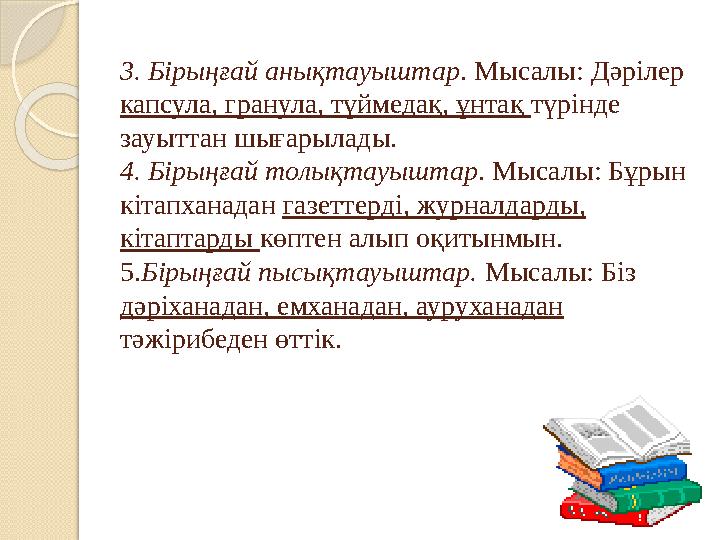 3. Бірыңғай анықтауыштар. Мысалы: Дәрілер капсула, гранула, түймедақ, ұнтақ түрінде зауыттан шығарылады.
4. Бірыңғай толықтауыштар. Мысалы: Бұрын кітапханадан газеттерді, журналдарды, кітаптарды көптен алып оқитынмын.
5.Бірыңғай пысықтауыштар. Мысалы: Біз дәріханадан, емханадан, ауруханадан тәжірибеден өттік.